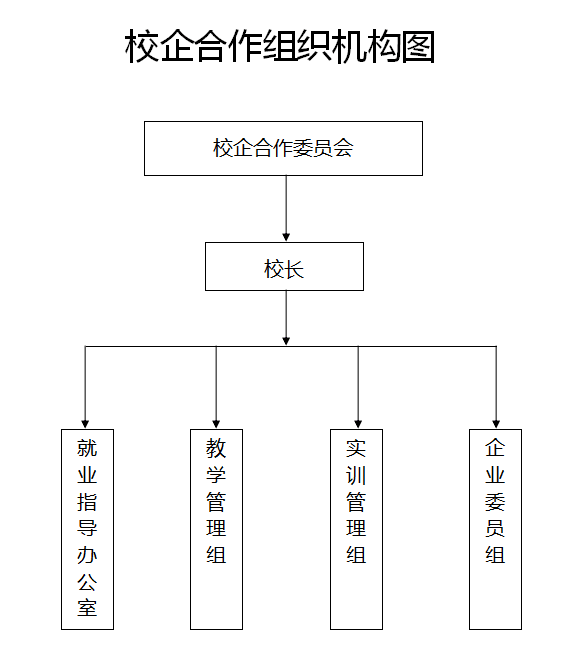 校企合作组织机构图

校企合作委员会

校长

就业指导办公室

教学管理组

实训管理组

企业委员组